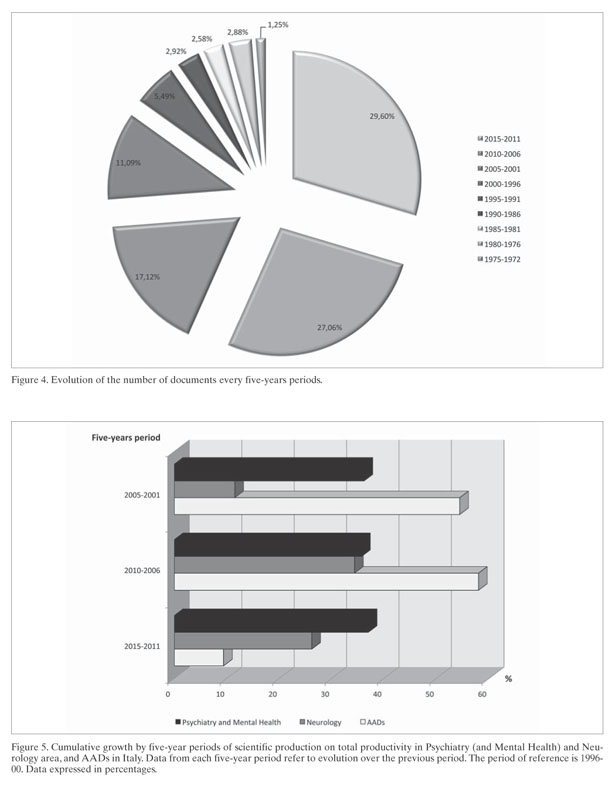 1,25%
2,88%
2,58%
2,92%
5,49%
11,09%
17,12%
27,06%
29,60%

2015-2011
2010-2006
2005-2001
2000-1996
1995-1991
1990-1986
1985-1981
1980-1976
1975-1972

Figure 4. Evolution of the number of documents every five-years periods.

Five-years period

2005-2001
2010-2006
2015-2011

0 10 20 30 40 50 60
%

Psychiatry and Mental Health   Neurology   AADs

Figure 5. Cumulative growth by five-year periods of scientific production on total productivity in Psychiatry (and Mental Health) and Neurology area, and AADs in Italy. Data from each five-year period refer to evolution over the previous period. The period of reference is 1996-00. Data expressed in percentages.